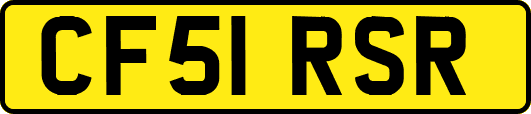 CF51 RSR